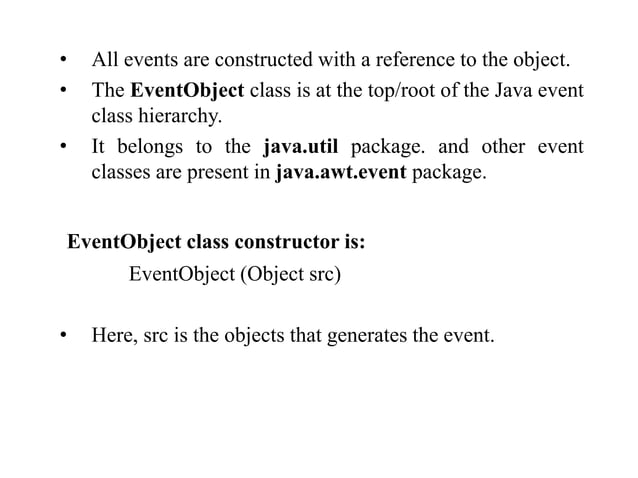 • All events are constructed with a reference to the object.
• The EventObject class is at the top/root of the Java event class hierarchy.
• It belongs to the java.util package. and other event classes are present in java.awt.event package.

EventObject class constructor is:
EventObject (Object src)

• Here, src is the objects that generates the event.